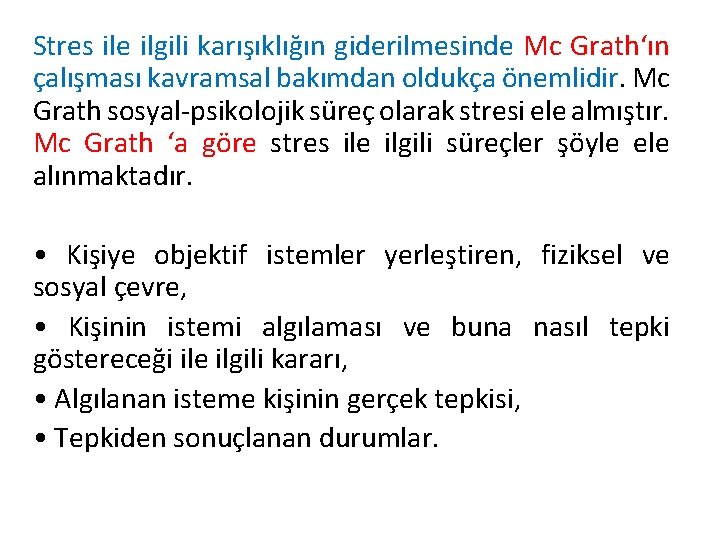 Stres ile ilgili karışıklığın giderilmesinde Mc Grath‘ın çalışması kavramsal bakımdan oldukça önemlidir. Mc Grath sosyal-psikolojik süreç olarak stresi ele almıştır. Mc Grath ‘a göre stres ile ilgili süreçler şöyle ele alınmaktadır.

• Kişiye objektif istemler yerleştiren, fiziksel ve sosyal çevre,

• Kişinin istemi algılaması ve buna nasıl tepki göstereceği ile ilgili kararı,

• Algılanan isteme kişinin gerçek tepkisi,

• Tepkiden sonuçlanan durumlar.